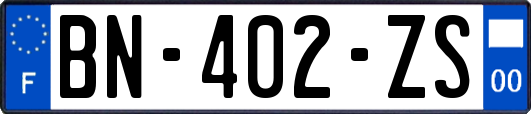 F
BN-402-ZS
00